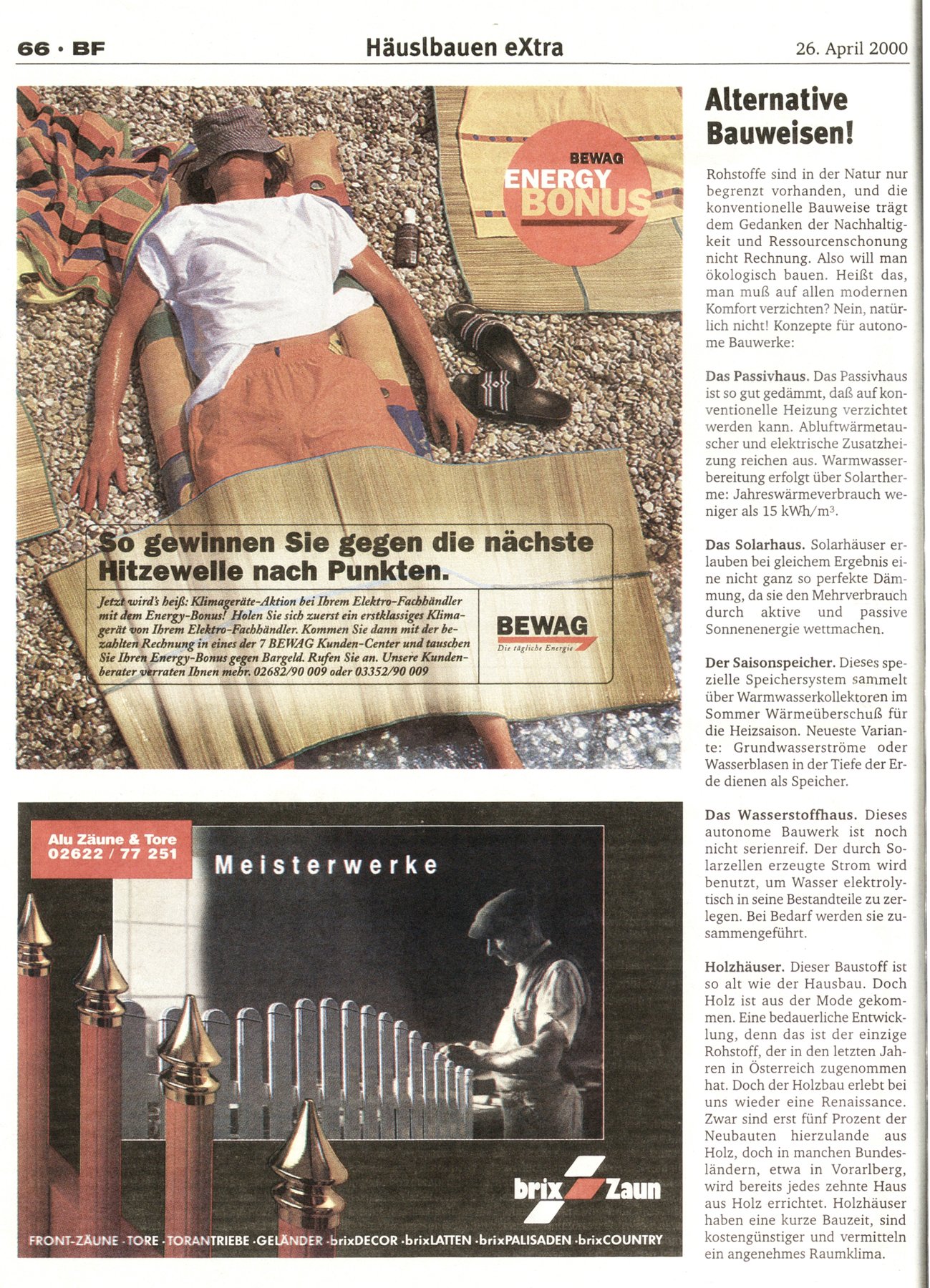 66 · BF

Häuslbauen eXtra

26. April 2000

BEWAG
ENERGY BONUS

So gewinnen Sie gegen die nächste Hitzewelle nach Punkten.

Jetzt wird's heiß: Klimageräte-Aktion bei Ihrem Elektro-Fachhändler mit dem Energy-Bonus! Holen Sie sich zuerst ein erstklassiges Klimagerät von Ihrem Elektro-Fachhändler. Kommen Sie dann mit der bezahlten Rechnung in eines der 7 BEWAG Kunden-Center und tauschen Sie Ihren Energy-Bonus gegen Bargeld. Rufen Sie an. Unsere Kundenberater verraten Ihnen mehr. 02682/90 009 oder 03352/90 009

BEWAG
Die tägliche Energie

Alu Zäune & Tore
02622 / 77 251

Meisterwerke

brix Zaun

FRONT-ZÄUNE · TORE · TORANTRIEBE · GELÄNDER · brixDECOR · brixLATTEN · brixPALISADEN · brixCOUNTRY

Alternative Bauweisen!

Rohstoffe sind in der Natur nur begrenzt vorhanden, und die konventionelle Bauweise trägt dem Gedanken der Nachhaltigkeit und Ressourcenschonung nicht Rechnung. Also will man ökologisch bauen. Heißt das, man muß auf allen modernen Komfort verzichten? Nein, natürlich nicht! Konzepte für autonome Bauwerke:

Das Passivhaus. Das Passivhaus ist so gut gedämmt, daß auf konventionelle Heizung verzichtet werden kann. Abluftwärmetauscher und elektrische Zusatzheizung reichen aus. Warmwasserbereitung erfolgt über Solartherme: Jahreswärmeverbrauch weniger als 15 kWh/m$^3$.

Das Solarhaus. Solarhäuser erlauben bei gleichem Ergebnis eine nicht ganz so perfekte Dämmung, da sie den Mehrverbrauch durch aktive und passive Sonnenenergie wettmachen.

Der Saisonspeicher. Dieses spezielle Speichersystem sammelt über Warmwasserkollektoren im Sommer Wärmeüberschuß für die Heizsaison. Neueste Variante: Grundwasserströme oder Wasserblasen in der Tiefe der Erde dienen als Speicher.

Das Wasserstoffhaus. Dieses autonome Bauwerk ist noch nicht serienreif. Der durch Solarzellen erzeugte Strom wird benutzt, um Wasser elektrolytisch in seine Bestandteile zu zerlegen. Bei Bedarf werden sie zusammengeführt.

Holzhäuser. Dieser Baustoff ist so alt wie der Hausbau. Doch Holz ist aus der Mode gekommen. Eine bedauerliche Entwicklung, denn das ist der einzige Rohstoff, der in den letzten Jahren in Österreich zugenommen hat. Doch der Holzbau erlebt bei uns wieder eine Renaissance. Zwar sind erst fünf Prozent der Neubauten hierzulande aus Holz, doch in manchen Bundesländern, etwa in Vorarlberg, wird bereits jedes zehnte Haus aus Holz errichtet. Holzhäuser haben eine kurze Bauzeit, sind kostengünstiger und vermitteln ein angenehmes Raumklima.